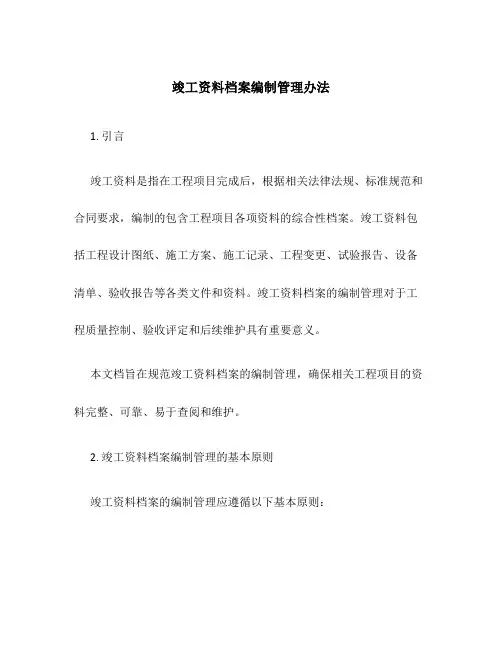 竣工资料档案编制管理办法

1. 引言

竣工资料是指在工程项目完成后，根据相关法律法规、标准规范和合同要求，编制的包含工程项目各项资料的综合性档案。竣工资料包括工程设计图纸、施工方案、施工记录、工程变更、试验报告、设备清单、验收报告等各类文件和资料。竣工资料档案的编制管理对于工程质量控制、验收评定和后续维护具有重要意义。

本文档旨在规范竣工资料档案的编制管理，确保相关工程项目的资料完整、可靠、易于查阅和维护。

2. 竣工资料档案编制管理的基本原则

竣工资料档案的编制管理应遵循以下基本原则：